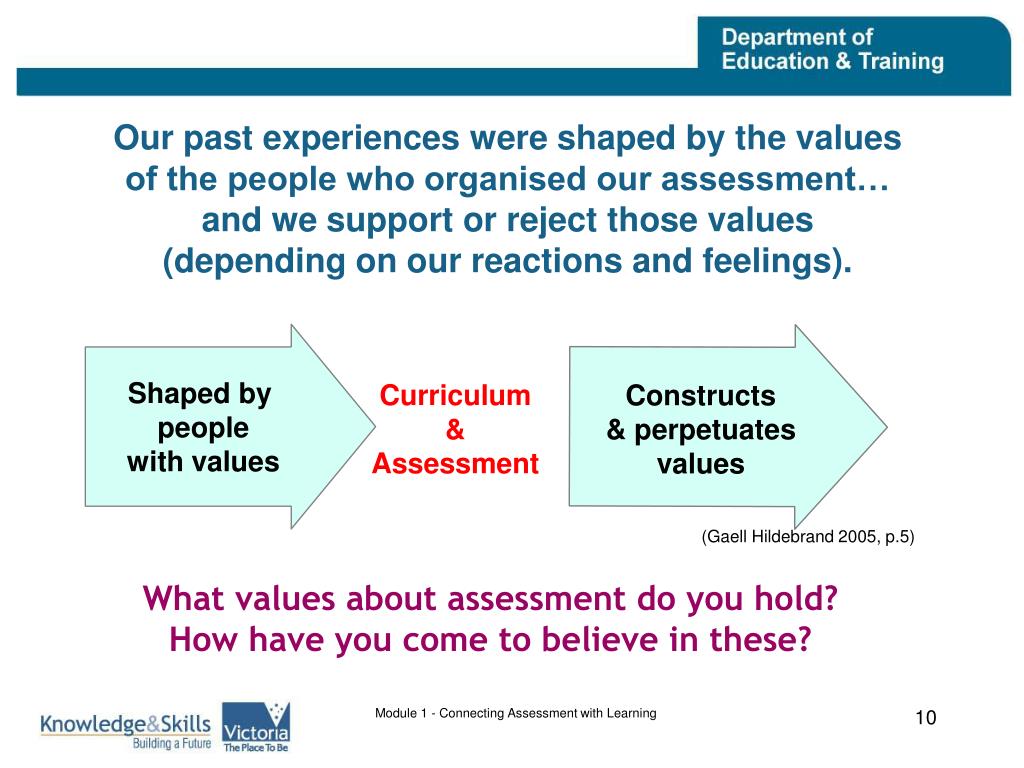 Department of Education & Training

Our past experiences were shaped by the values of the people who organised our assessment… and we support or reject those values (depending on our reactions and feelings).

Shaped by people with values

Curriculum & Assessment

Constructs & perpetuates values

(Gaell Hildebrand 2005, p.5)

What values about assessment do you hold? How have you come to believe in these?

Knowledge&Skills Building a Future

Victoria The Place To Be

Module 1 - Connecting Assessment with Learning

10